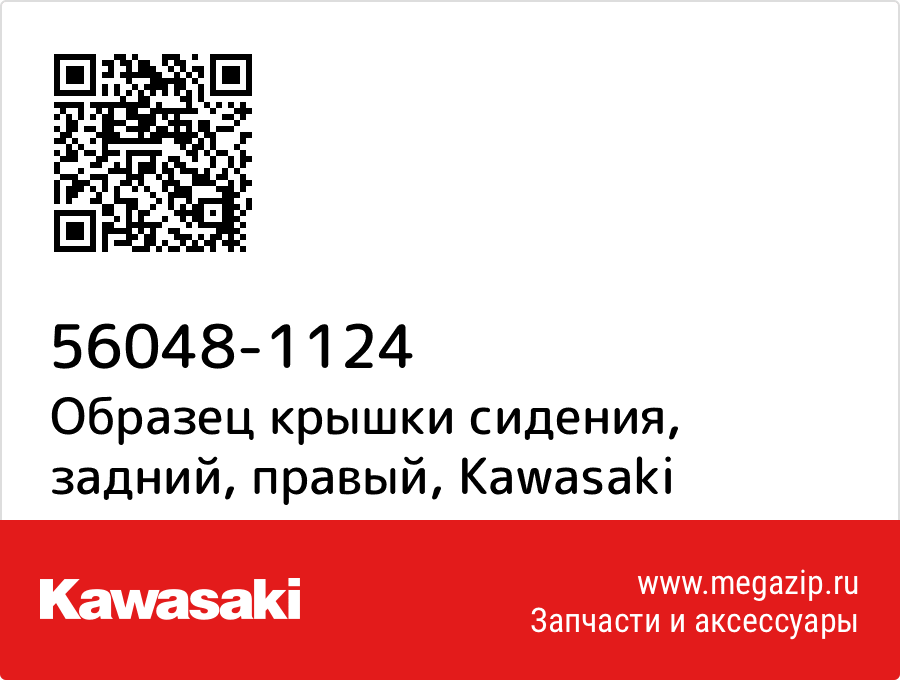 56048-1124
Образец крышки сидения, задний, правый, Kawasaki

Kawasaki

www.megazip.ru
Запчасти и аксессуары